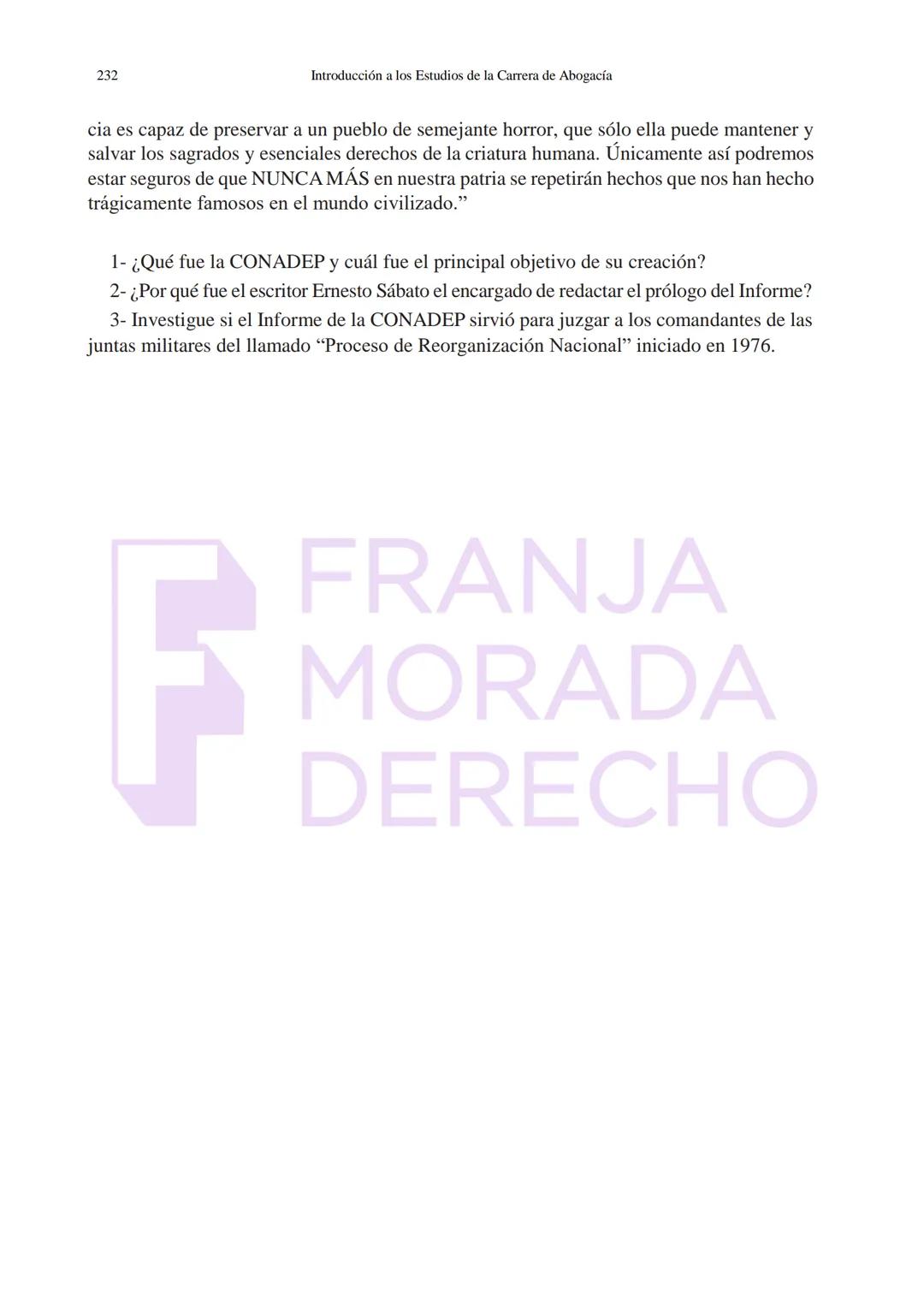 232 Introducción a los Estudios de la Carrera de Abogacía

cia es capaz de preservar a un pueblo de semejante horror, que sólo ella puede mantener y salvar los sagrados y esenciales derechos de la criatura humana. Únicamente así podremos estar seguros de que NUNCA MÁS en nuestra patria se repetirán hechos que nos han hecho trágicamente famosos en el mundo civilizado.”

1- ¿Qué fue la CONADEP y cuál fue el principal objetivo de su creación?

2- ¿Por qué fue el escritor Ernesto Sábato el encargado de redactar el prólogo del Informe?

3- Investigue si el Informe de la CONADEP sirvió para juzgar a los comandantes de las juntas militares del llamado “Proceso de Reorganización Nacional” iniciado en 1976.

FRANJA MORADA DERECHO